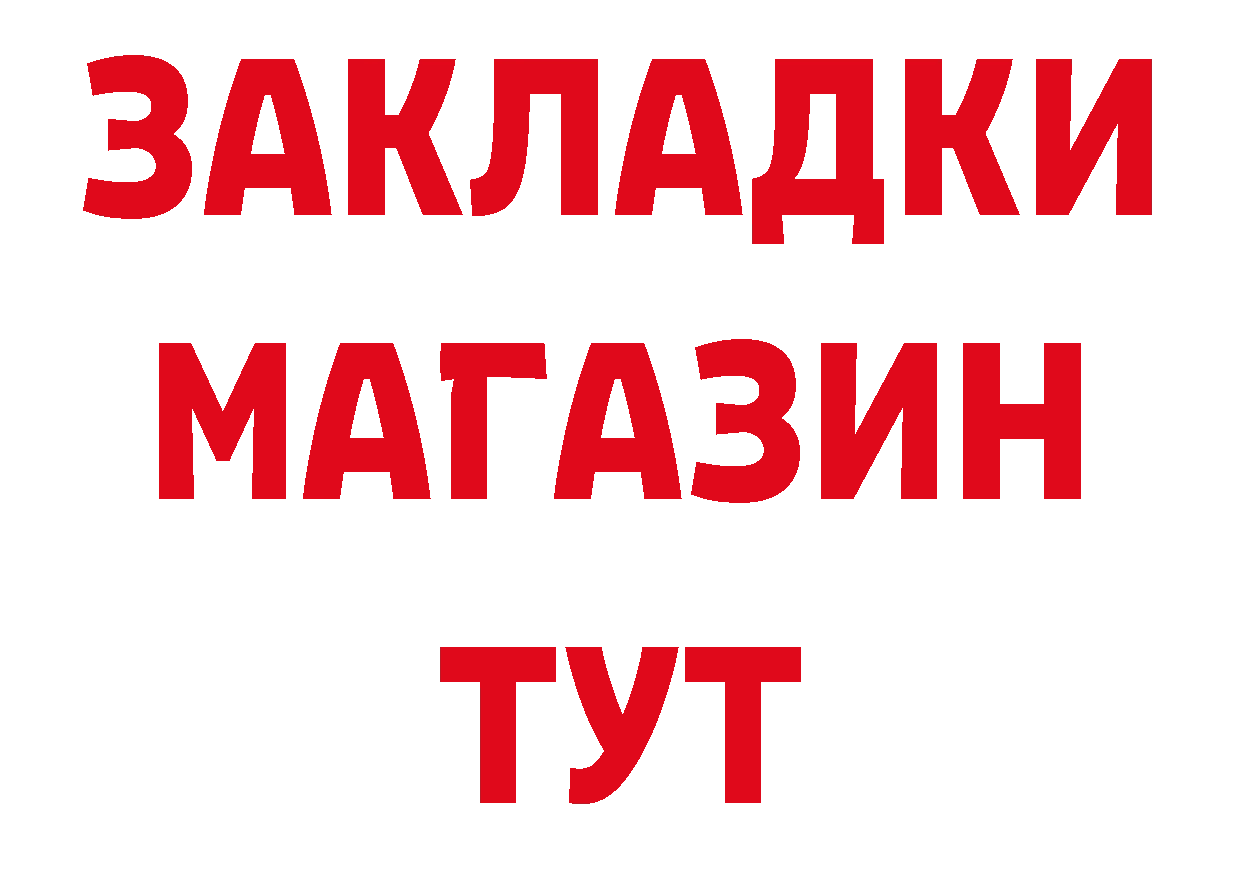 ЗАКЛАДКИ
МАГАЗИН
ТУТ